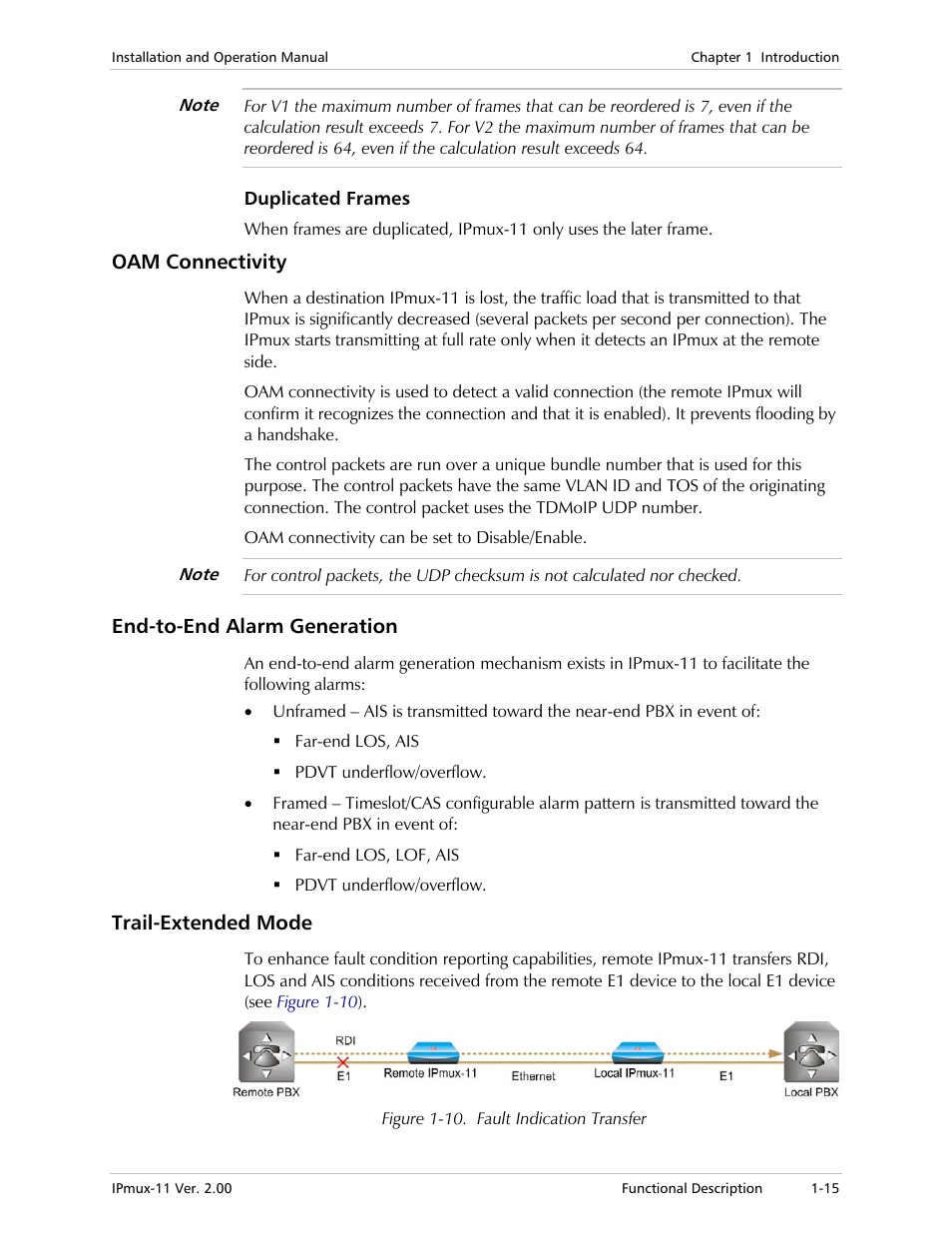 Installation and Operation Manual Chapter 1 Introduction

Note For V1 the maximum number of frames that can be reordered is 7, even if the calculation result exceeds 7. For V2 the maximum number of frames that can be reordered is 64, even if the calculation result exceeds 64.

Duplicated Frames

When frames are duplicated, IPmux-11 only uses the later frame.

OAM Connectivity

When a destination IPmux-11 is lost, the traffic load that is transmitted to that IPmux is significantly decreased (several packets per second per connection). The IPmux starts transmitting at full rate only when it detects an IPmux at the remote side.

OAM connectivity is used to detect a valid connection (the remote IPmux will confirm it recognizes the connection and that it is enabled). It prevents flooding by a handshake.

The control packets are run over a unique bundle number that is used for this purpose. The control packets have the same VLAN ID and TOS of the originating connection. The control packet uses the TDMoIP UDP number.

OAM connectivity can be set to Disable/Enable.

Note For control packets, the UDP checksum is not calculated nor checked.

End-to-End Alarm Generation

An end-to-end alarm generation mechanism exists in IPmux-11 to facilitate the following alarms:

• Unframed – AIS is transmitted toward the near-end PBX in event of:

▪ Far-end LOS, AIS

▪ PDVT underflow/overflow.

• Framed – Timeslot/CAS configurable alarm pattern is transmitted toward the near-end PBX in event of:

▪ Far-end LOS, LOF, AIS

▪ PDVT underflow/overflow.

Trail-Extended Mode

To enhance fault condition reporting capabilities, remote IPmux-11 transfers RDI, LOS and AIS conditions received from the remote E1 device to the local E1 device (see Figure 1-10).

RDI
E1
Remote PBX
Remote IPmux-11
Ethernet
Local IPmux-11
E1
Local PBX

Figure 1-10. Fault Indication Transfer

IPmux-11 Ver. 2.00 Functional Description 1-15